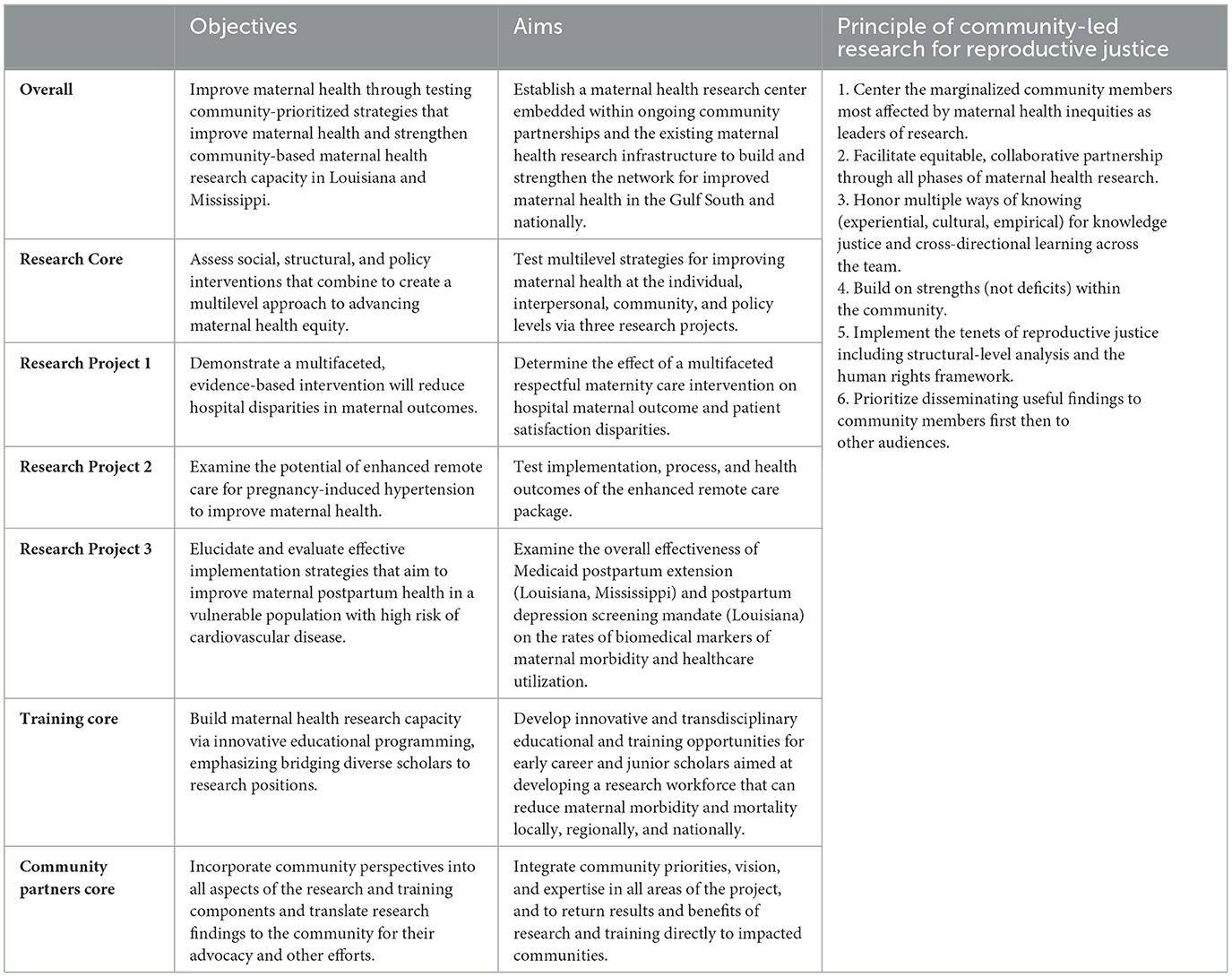 | | Objectives | Aims | Principle of community-led research for reproductive justice |
|---|---|---|---|
| **Overall** | Improve maternal health through testing community-prioritized strategies that improve maternal health and strengthen community-based maternal health research capacity in Louisiana and Mississippi. | Establish a maternal health research center embedded within ongoing community partnerships and the existing maternal health research infrastructure to build and strengthen the network for improved maternal health in the Gulf South and nationally. | 1. Center the marginalized community members most affected by maternal health inequities as leaders of research. 2. Facilitate equitable, collaborative partnership through all phases of maternal health research. 3. Honor multiple ways of knowing (experiential, cultural, empirical) for knowledge justice and cross-directional learning across the team. 4. Build on strengths (not deficits) within the community. 5. Implement the tenets of reproductive justice including structural-level analysis and the human rights framework. 6. Prioritize disseminating useful findings to community members first then to other audiences. |
| **Research Core** | Assess social, structural, and policy interventions that combine to create a multilevel approach to advancing maternal health equity. | Test multilevel strategies for improving maternal health at the individual, interpersonal, community, and policy levels via three research projects. | |
| **Research Project 1** | Demonstrate a multifaceted, evidence-based intervention will reduce hospital disparities in maternal outcomes. | Determine the effect of a multifaceted respectful maternity care intervention on hospital maternal outcome and patient satisfaction disparities. | |
| **Research Project 2** | Examine the potential of enhanced remote care for pregnancy-induced hypertension to improve maternal health. | Test implementation, process, and health outcomes of the enhanced remote care package. | |
| **Research Project 3** | Elucidate and evaluate effective implementation strategies that aim to improve maternal postpartum health in a vulnerable population with high risk of cardiovascular disease. | Examine the overall effectiveness of Medicaid postpartum extension (Louisiana, Mississippi) and postpartum depression screening mandate (Louisiana) on the rates of biomedical markers of maternal morbidity and healthcare utilization. | |
| **Training core** | Build maternal health research capacity via innovative educational programming, emphasizing bridging diverse scholars to research positions. | Develop innovative and transdisciplinary educational and training opportunities for early career and junior scholars aimed at developing a research workforce that can reduce maternal morbidity and mortality locally, regionally, and nationally. | |
| **Community partners core** | Incorporate community perspectives into all aspects of the research and training components and translate research findings to the community for their advocacy and other efforts. | Integrate community priorities, vision, and expertise in all areas of the project, and to return results and benefits of research and training directly to impacted communities. | |